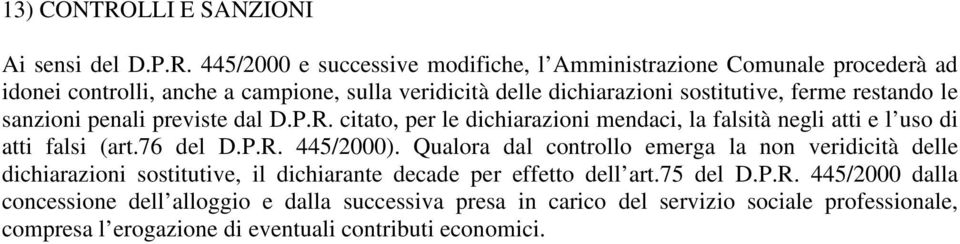 13) CONTROLLI E SANZIONI

Ai sensi del D.P.R. 445/2000 e successive modifiche, l’Amministrazione Comunale procederà ad idonei controlli, anche a campione, sulla veridicità delle dichiarazioni sostitutive, ferme restando le sanzioni penali previste dal D.P.R. citato, per le dichiarazioni mendaci, la falsità negli atti e l’uso di atti falsi (art.76 del D.P.R. 445/2000). Qualora dal controllo emerga la non veridicità delle dichiarazioni sostitutive, il dichiarante decade per effetto dell’art.75 del D.P.R. 445/2000 dalla concessione dell’alloggio e dalla successiva presa in carico del servizio sociale professionale, compresa l’erogazione di eventuali contributi economici.